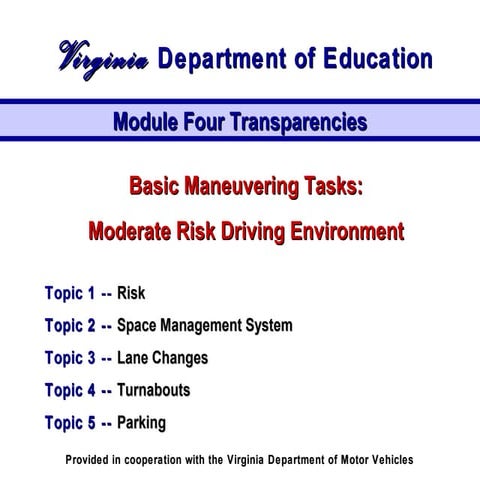 Virginia Department of Education

Module Four Transparencies

Basic Maneuvering Tasks:

Moderate Risk Driving Environment

Topic 1 -- Risk

Topic 2 -- Space Management System

Topic 3 -- Lane Changes

Topic 4 -- Turnabouts

Topic 5 -- Parking

Provided in cooperation with the Virginia Department of Motor Vehicles